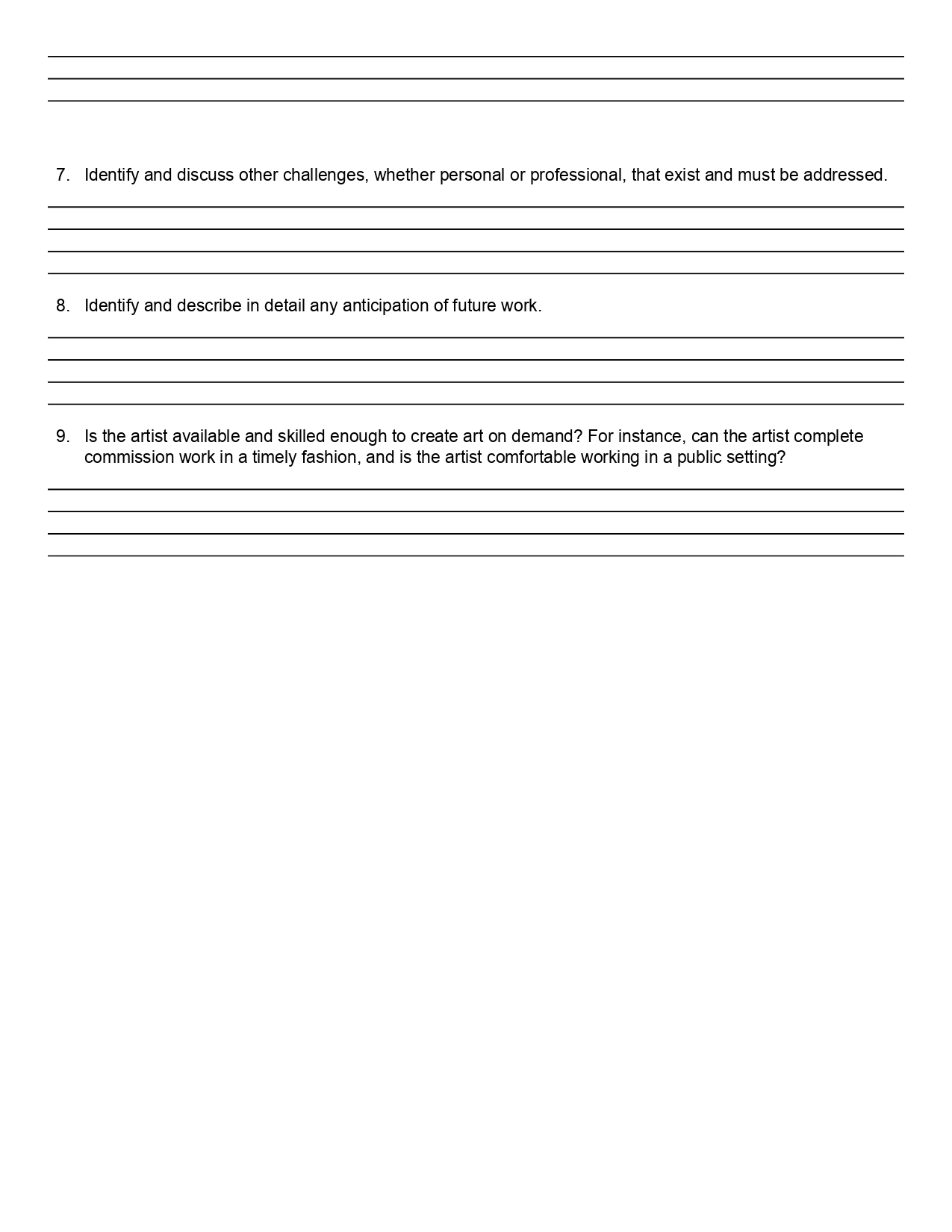 7. Identify and discuss other challenges, whether personal or professional, that exist and must be addressed.

8. Identify and describe in detail any anticipation of future work.

9. Is the artist available and skilled enough to create art on demand? For instance, can the artist complete commission work in a timely fashion, and is the artist comfortable working in a public setting?